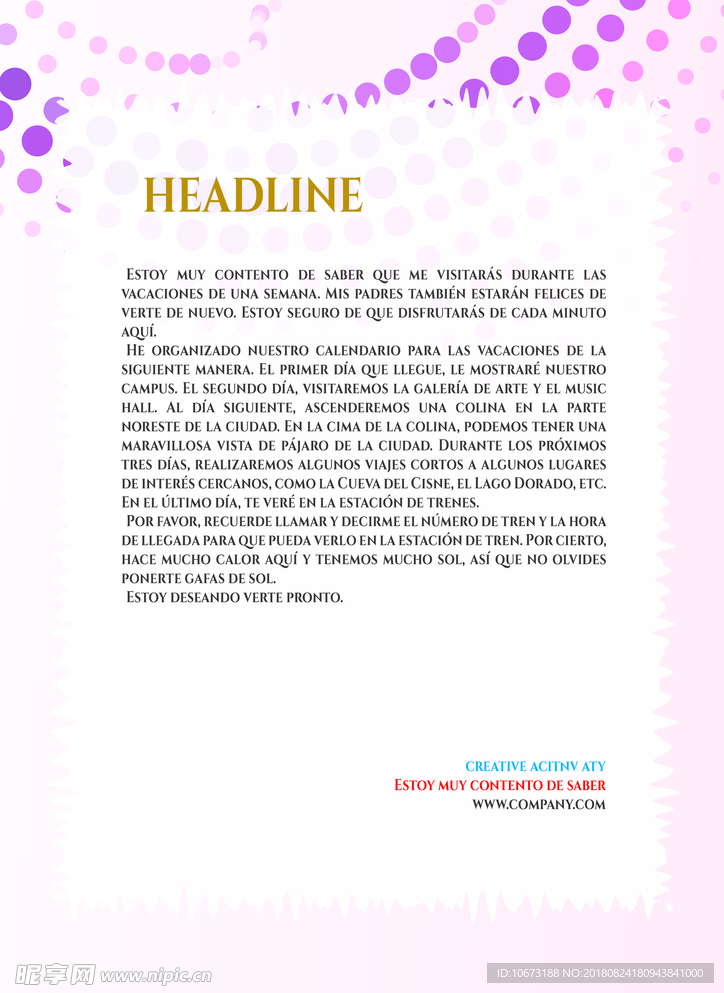 HEADLINE

Estoy muy contento de saber que me visitarás durante las vacaciones de una semana. Mis padres también estarán felices de verte de nuevo. Estoy seguro de que disfrutarás de cada minuto aquí.

He organizado nuestro calendario para las vacaciones de la siguiente manera. El primer día que llegue, le mostraré nuestro campus. El segundo día, visitaremos la galería de arte y el music hall. Al día siguiente, ascenderemos una colina en la parte noreste de la ciudad. En la cima de la colina, podemos tener una maravillosa vista de pájaro de la ciudad. Durante los próximos tres días, realizaremos algunos viajes cortos a algunos lugares de interés cercanos, como la Cueva del Cisne, el Lago Dorado, etc. En el último día, te veré en la estación de trenes.

Por favor, recuerde llamar y decirme el número de tren y la hora de llegada para que pueda verlo en la estación de tren. Por cierto, hace mucho calor aquí y tenemos mucho sol, así que no olvides ponerte gafas de sol.

Estoy deseando verte pronto.

CREATIVE ACITNV ATY
Estoy muy contento de saber
WWW.COMPANY.COM

昵享网 www.nipic.cn
ID:10673188 NO:20180824180943841000